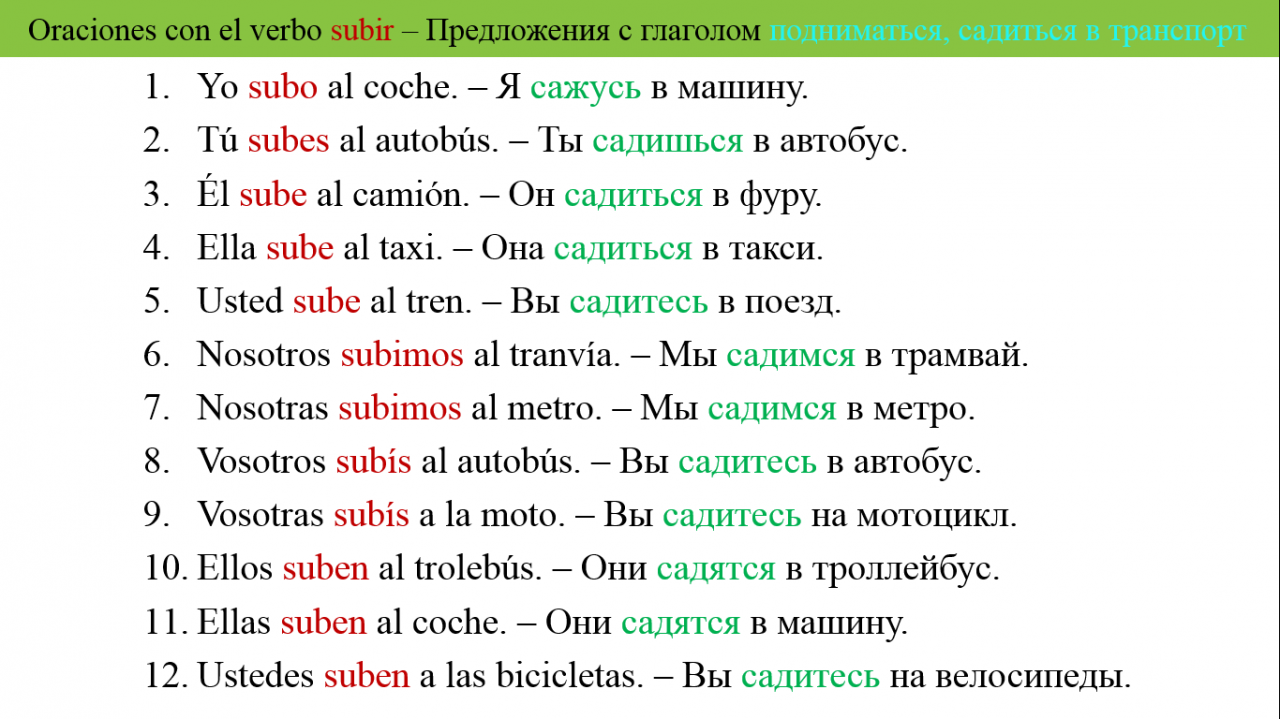 Oraciones con el verbo subir – Предложения с глаголом подниматься, садиться в транспорт

1. Yo subo al coche. – Я сажусь в машину.
2. Tú subes al autobús. – Ты садишься в автобус.
3. Él sube al camión. – Он садиться в фуру.
4. Ella sube al taxi. – Она садиться в такси.
5. Usted sube al tren. – Вы садитесь в поезд.
6. Nosotros subimos al tranvía. – Мы садимся в трамвай.
7. Nosotras subimos al metro. – Мы садимся в метро.
8. Vosotros subís al autobús. – Вы садитесь в автобус.
9. Vosotras subís a la moto. – Вы садитесь на мотоцикл.
10. Ellos suben al trolebús. – Они садятся в троллейбус.
11. Ellas suben al coche. – Они садятся в машину.
12. Ustedes suben a las bicicletas. – Вы садитесь на велосипеды.